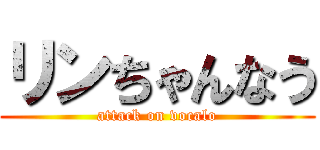 リンちゃんなう
attack on vocalo